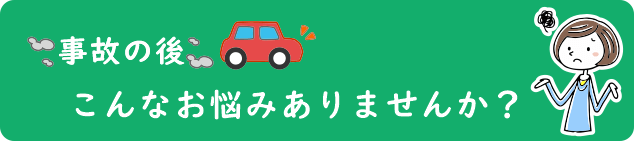 事故の後

こんなお悩みありませんか？